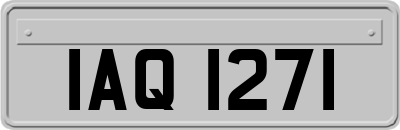 IAQ 1271